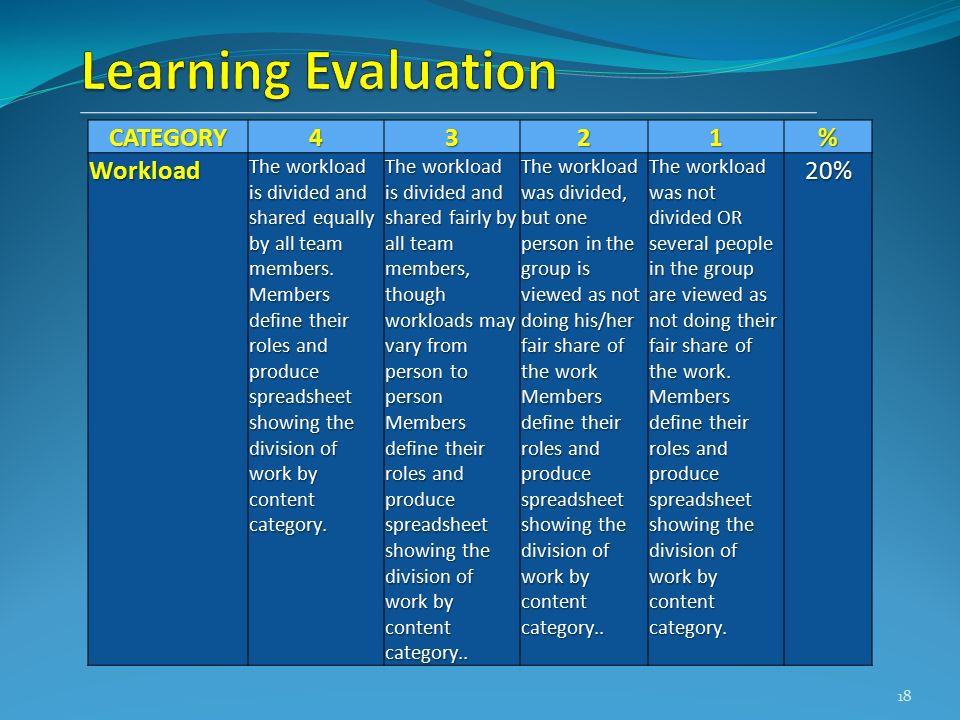 Learning Evaluation

| CATEGORY | 4 | 3 | 2 | 1 | % |
|---|---|---|---|---|---|
| Workload | The workload is divided and shared equally by all team members. Members define their roles and produce spreadsheet showing the division of work by content category. | The workload is divided and shared fairly by all team members, though workloads may vary from person to person Members define their roles and produce spreadsheet showing the division of work by content category.. | The workload was divided, but one person in the group is viewed as not doing his/her fair share of the work Members define their roles and produce spreadsheet showing the division of work by content category.. | The workload was not divided OR several people in the group are viewed as not doing their fair share of the work. Members define their roles and produce spreadsheet showing the division of work by content category. | 20% |

18